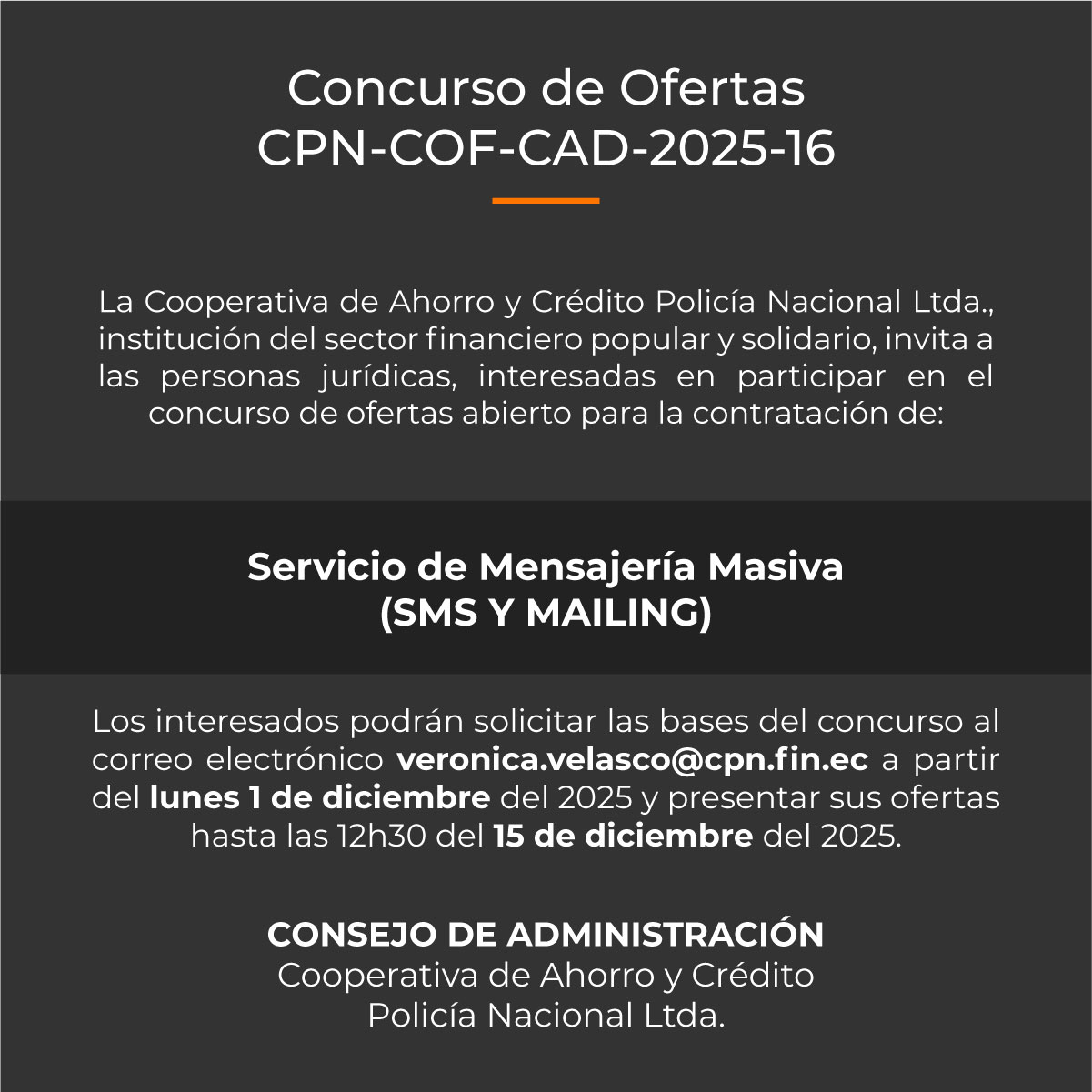 Concurso de Ofertas
CPN-COF-CAD-2025-16

La Cooperativa de Ahorro y Crédito Policía Nacional Ltda., institución del sector financiero popular y solidario, invita a las personas jurídicas, interesadas en participar en el concurso de ofertas abierto para la contratación de:

Servicio de Mensajería Masiva
(SMS Y MAILING)

Los interesados podrán solicitar las bases del concurso al correo electrónico veronica.velasco@cpn.fin.ec a partir del lunes 1 de diciembre del 2025 y presentar sus ofertas hasta las 12h30 del 15 de diciembre del 2025.

CONSEJO DE ADMINISTRACIÓN
Cooperativa de Ahorro y Crédito
Policía Nacional Ltda.